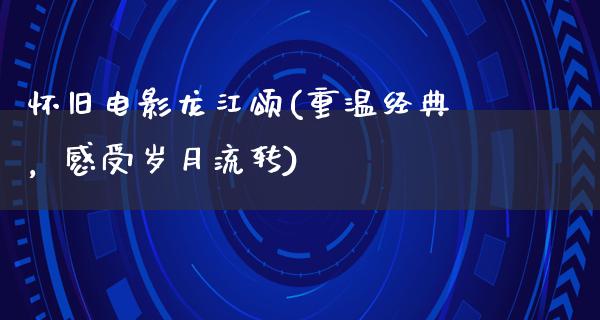 怀旧电影龙江颂(重温经典，感受岁月流转)